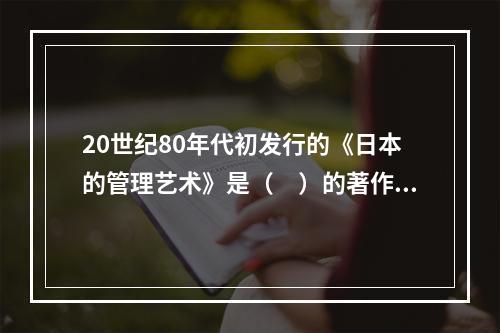 20世纪80年代初发行的《日本的管理艺术》是（　）的著作...